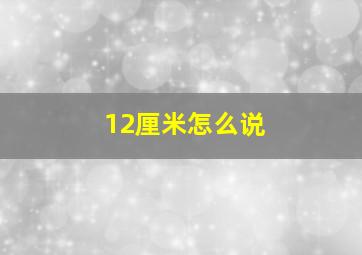 12厘米怎么说